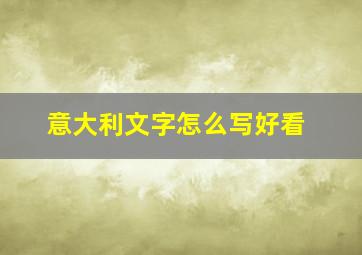 意大利文字怎么写好看